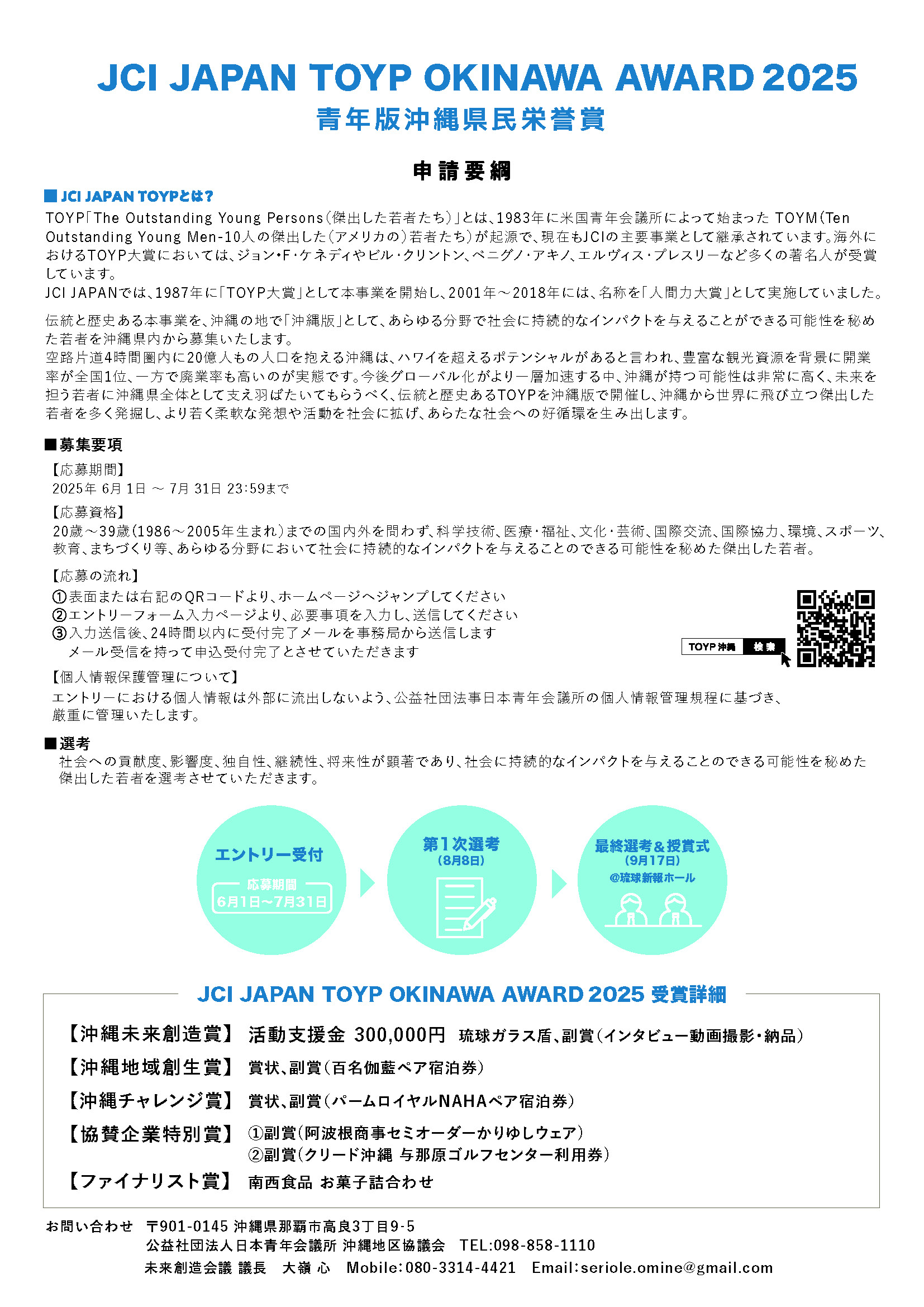 JCI JAPAN TOYP OKINAWA AWARD 2025
青年版沖縄県民栄誉賞

申請要綱

■ JCI JAPAN TOYPとは？
TOYP「The Outstanding Young Persons（傑出した若者たち）」とは、1983年に米国青年会議所によって始まった TOYM（Ten Outstanding Young Men-10人の傑出した（アメリカの）若者たち）が起源で、現在もJCIの主要事業として継承されています。海外におけるTOYP大賞においては、ジョン･F･ケネディやビル・クリントン、ベニグノ・アキノ、エルヴィス・プレスリーなど多くの著名人が受賞しています。
JCI JAPANでは、1987年に「TOYP大賞」として本事業を開始し、2001年～2018年には、名称を「人間力大賞」として実施していました。

伝統と歴史ある本事業を、沖縄の地で「沖縄版」として、あらゆる分野で社会に持続的なインパクトを与えることができる可能性を秘めた若者を沖縄県内から募集いたします。
空路片道4時間圏内に20億人もの人口を抱える沖縄は、ハワイを超えるポテンシャルがあると言われ、豊富な観光資源を背景に開業率が全国1位、一方で廃業率も高いのが実態です。今後グローバル化がより一層加速する中、沖縄が持つ可能性は非常に高く、未来を担う若者に沖縄県全体として支え羽ばたいてもらうべく、伝統と歴史あるTOYPを沖縄版で開催し、沖縄から世界に飛び立つ傑出した若者を多く発掘し、より若く柔軟な発想や活動を社会に拡げ、あらたな社会への好循環を生み出します。

■募集要項
【応募期間】
2025年 6月 1日 ～ 7月 31日 23:59まで
【応募資格】
20歳～39歳（1986～2005年生まれ）までの国内外を問わず、科学技術、医療・福祉、文化・芸術、国際交流、国際協力、環境、スポーツ、教育、まちづくり等、あらゆる分野において社会に持続的なインパクトを与えることのできる可能性を秘めた傑出した若者。
【応募の流れ】
①表面または右記のQRコードより、ホームページへジャンプしてください
②エントリーフォーム入力ページより、必要事項を入力し、送信してください
③入力送信後、24時間以内に受付完了メールを事務局から送信します
メール受信を持って申込受付完了とさせていただきます
TOYP 沖縄 検索
【個人情報保護管理について】
エントリーにおける個人情報は外部に流出しないよう、公益社団法事日本青年会議所の個人情報管理規程に基づき、厳重に管理いたします。

■選考
社会への貢献度、影響度、独自性、継続性、将来性が顕著であり、社会に持続的なインパクトを与えることのできる可能性を秘めた傑出した若者を選考させていただきます。

エントリー受付
応募期間
6月1日～7月31日

第1次選考
（8月8日）

最終選考＆授賞式
（9月17日）
@琉球新報ホール

JCI JAPAN TOYP OKINAWA AWARD 2025 受賞詳細
【沖縄未来創造賞】 活動支援金 300,000円 琉球ガラス盾、副賞（インタビュー動画撮影・納品）
【沖縄地域創生賞】 賞状、副賞（百名伽藍ペア宿泊券）
【沖縄チャレンジ賞】 賞状、副賞（パームロイヤルNAHAペア宿泊券）
【協賛企業特別賞】 ①副賞（阿波根商事セミオーダーかりゆしウェア）
②副賞（クリード沖縄 与那原ゴルフセンター利用券）
【ファイナリスト賞】 南西食品 お菓子詰合わせ

お問い合わせ 〒901-0145 沖縄県那覇市高良3丁目9-5
公益社団法人日本青年会議所 沖縄地区協議会 TEL:098-858-1110
未来創造会議 議長 大嶺 心 Mobile:080-3314-4421 Email:seriole.omine@gmail.com